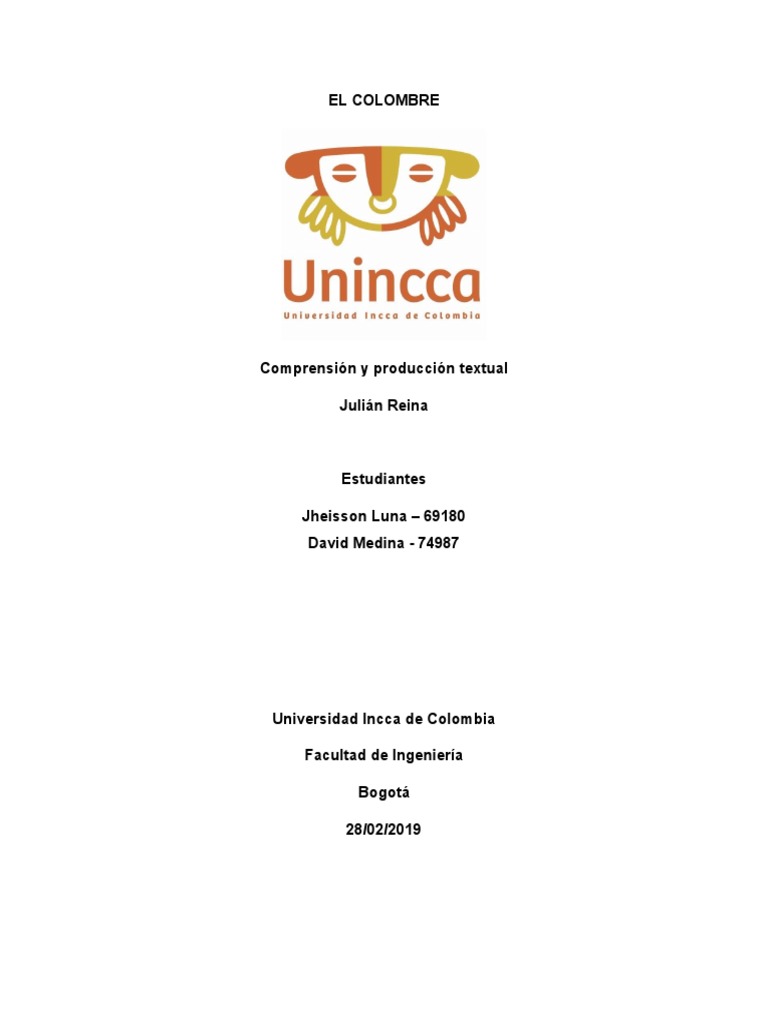 EL COLOMBRE

Unincca

Universidad Incca de Colombia

Comprensión y producción textual

Julián Reina

Estudiantes

Jheisson Luna – 69180

David Medina - 74987

Universidad Incca de Colombia

Facultad de Ingeniería

Bogotá

28/02/2019